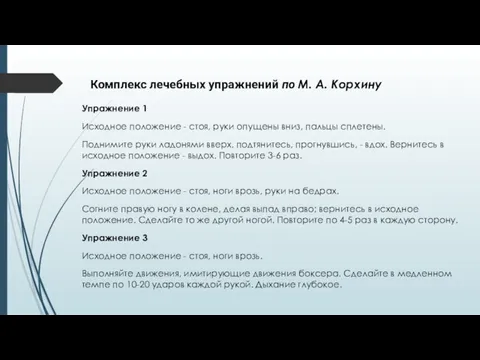 Комплекс лечебных упражнений по М. А. Корхину

Упражнение 1

Исходное положение - стоя, руки опущены вниз, пальцы сплетены.

Поднимите руки ладонями вверх, подтянитесь, прогнувшись, - вдох. Вернитесь в исходное положение - выдох. Повторите 3-6 раз.

Упражнение 2

Исходное положение - стоя, ноги врозь, руки на бедрах.

Согните правую ногу в колене, делая выпад вправо; вернитесь в исходное положение. Сделайте то же другой ногой. Повторите по 4-5 раз в каждую сторону.

Упражнение 3

Исходное положение - стоя, ноги врозь.

Выполняйте движения, имитирующие движения боксера. Сделайте в медленном темпе по 10-20 ударов каждой рукой. Дыхание глубокое.